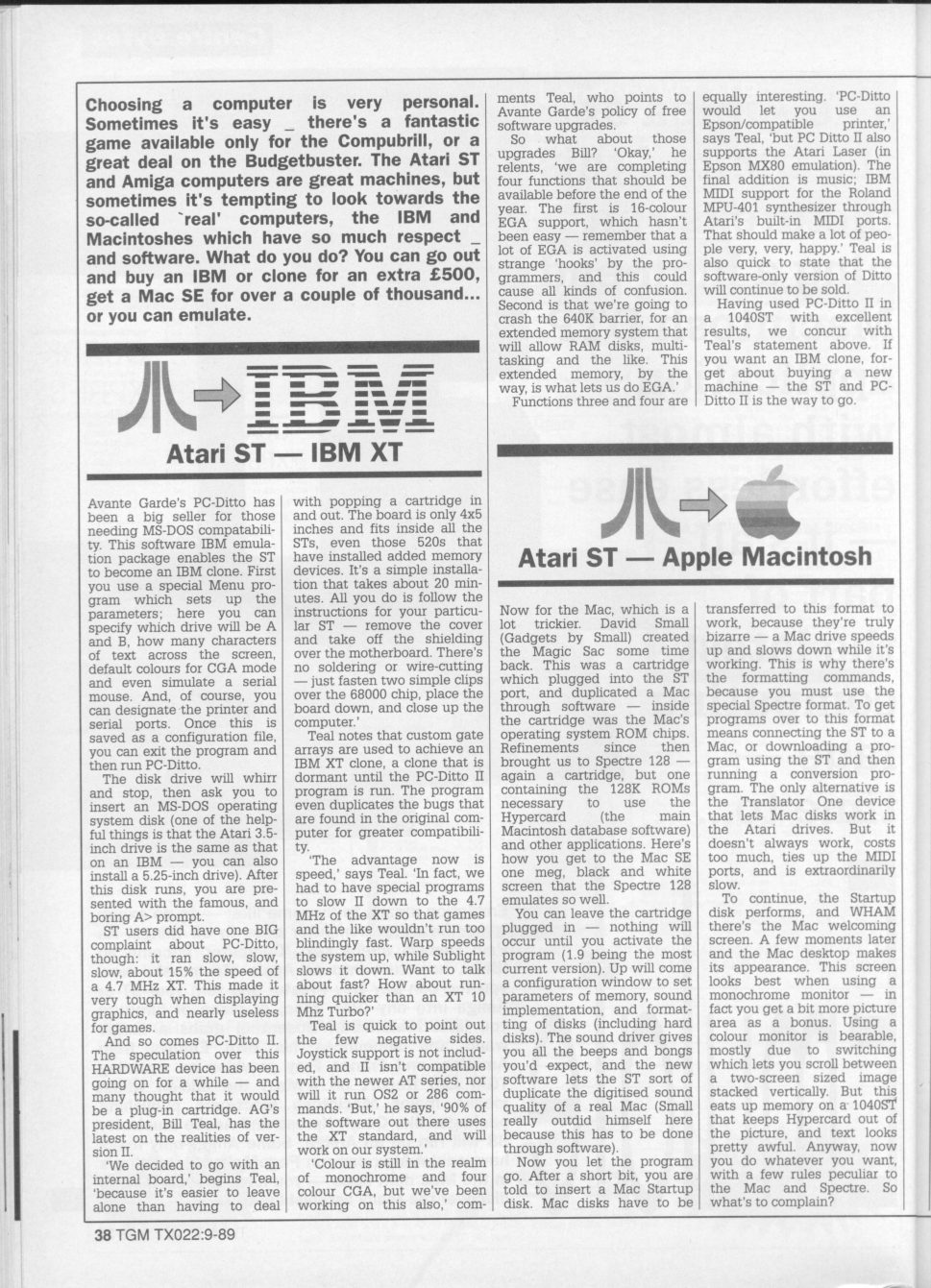 Choosing a computer is very personal. Sometimes it's easy _ there's a fantastic game available only for the Compubrill, or a great deal on the Budgetbuster. The Atari ST and Amiga computers are great machines, but sometimes it's tempting to look towards the so-called `real' computers, the IBM and Macintoshes which have so much respect _ and software. What do you do? You can go out and buy an IBM or clone for an extra £500, get a Mac SE for over a couple of thousand... or you can emulate.

IBM

Atari ST — IBM XT

Avante Garde's PC-Ditto has been a big seller for those needing MS-DOS compatability. This software IBM emulation package enables the ST to become an IBM clone. First you use a special Menu program which sets up the parameters; here you can specify which drive will be A and B, how many characters of text across the screen, default colours for CGA mode and even simulate a serial mouse. And, of course, you can designate the printer and serial ports. Once this is saved as a configuration file, you can exit the program and then run PC-Ditto.

The disk drive will whirr and stop, then ask you to insert an MS-DOS operating system disk (one of the helpful things is that the Atari 3.5-inch drive is the same as that on an IBM — you can also install a 5.25-inch drive). After this disk runs, you are presented with the famous, and boring A> prompt.

ST users did have one BIG complaint about PC-Ditto, though: it ran slow, slow, slow, about 15% the speed of a 4.7 MHz XT. This made it very tough when displaying graphics, and nearly useless for games.

And so comes PC-Ditto II. The speculation over this HARDWARE device has been going on for a while — and many thought that it would be a plug-in cartridge. AG's president, Bill Teal, has the latest on the realities of version II.

'We decided to go with an internal board,' begins Teal, 'because it's easier to leave alone than having to deal with popping a cartridge in and out. The board is only 4x5 inches and fits inside all the STs, even those 520s that have installed added memory devices. It's a simple installation that takes about 20 minutes. All you do is follow the instructions for your particular ST — remove the cover and take off the shielding over the motherboard. There's no soldering or wire-cutting — just fasten two simple clips over the 68000 chip, place the board down, and close up the computer.'

Teal notes that custom gate arrays are used to achieve an IBM XT clone, a clone that is dormant until the PC-Ditto II program is run. The program even duplicates the bugs that are found in the original computer for greater compatibility.

'The advantage now is speed,' says Teal. 'In fact, we had to have special programs to slow II down to the 4.7 MHz of the XT so that games and the like wouldn't run too blindingly fast. Warp speeds the system up, while Sublight slows it down. Want to talk about fast? How about running quicker than an XT 10 Mhz Turbo?'

Teal is quick to point out the few negative sides. Joystick support is not included, and II isn't compatible with the newer AT series, nor will it run OS2 or 286 commands. 'But,' he says, '90% of the software out there uses the XT standard, and will work on our system.'

'Colour is still in the realm of monochrome and four colour CGA, but we've been working on this also,' comments Teal, who points to Avante Garde's policy of free software upgrades.

So what about those upgrades Bill? 'Okay,' he relents, 'we are completing four functions that should be available before the end of the year. The first is 16-colour EGA support, which hasn't been easy — remember that a lot of EGA is activated using strange 'hooks' by the programmers, and this could cause all kinds of confusion. Second is that we're going to crash the 640K barrier, for an extended memory system that will allow RAM disks, multitasking and the like. This extended memory, by the way, is what lets us do EGA.'

Functions three and four are equally interesting. 'PC-Ditto would let you use an Epson/compatible printer,' says Teal, 'but PC Ditto II also supports the Atari Laser (in Epson MX80 emulation). The final addition is music; IBM MIDI support for the Roland MPU-401 synthesizer through Atari's built-in MIDI ports. That should make a lot of people very, very, happy.' Teal is also quick to state that the software-only version of Ditto will continue to be sold.

Having used PC-Ditto II in a 1040ST with excellent results, we concur with Teal's statement above. If you want an IBM clone, forget about buying a new machine — the ST and PC-Ditto II is the way to go.

Atari ST — Apple Macintosh

Now for the Mac, which is a lot trickier. David Small (Gadgets by Small) created the Magic Sac some time back. This was a cartridge which plugged into the ST port, and duplicated a Mac through software — inside the cartridge was the Mac's operating system ROM chips. Refinements since then brought us to Spectre 128 — again a cartridge, but one containing the 128K ROMs necessary to use the Hypercard (the main Macintosh database software) and other applications. Here's how you get to the Mac SE one meg, black and white screen that the Spectre 128 emulates so well.

You can leave the cartridge plugged in — nothing will occur until you activate the program (1.9 being the most current version). Up will come a configuration window to set parameters of memory, sound implementation, and formatting of disks (including hard disks). The sound driver gives you all the beeps and bongs you'd expect, and the new software lets the ST sort of duplicate the digitised sound quality of a real Mac (Small really outdid himself here because this has to be done through software).

Now you let the program go. After a short bit, you are told to insert a Mac Startup disk. Mac disks have to be transferred to this format to work, because they're truly bizarre — a Mac drive speeds up and slows down while it's working. This is why there's the formatting commands, because you must use the special Spectre format. To get programs over to this format means connecting the ST to a Mac, or downloading a program using the ST and then running a conversion program. The only alternative is the Translator One device that lets Mac disks work in the Atari drives. But it doesn't always work, costs too much, ties up the MIDI ports, and is extraordinarily slow.

To continue, the Startup disk performs, and WHAM there's the Mac welcoming screen. A few moments later and the Mac desktop makes its appearance. This screen looks best when using a monochrome monitor — in fact you get a bit more picture area as a bonus. Using a colour monitor is bearable, mostly due to switching which lets you scroll between a two-screen sized image stacked vertically. But this eats up memory on a 1040ST that keeps Hypercard out of the picture, and text looks pretty awful. Anyway, now you do whatever you want, with a few rules peculiar to the Mac and Spectre. So what's to complain?

38 TGM TX022:9-89